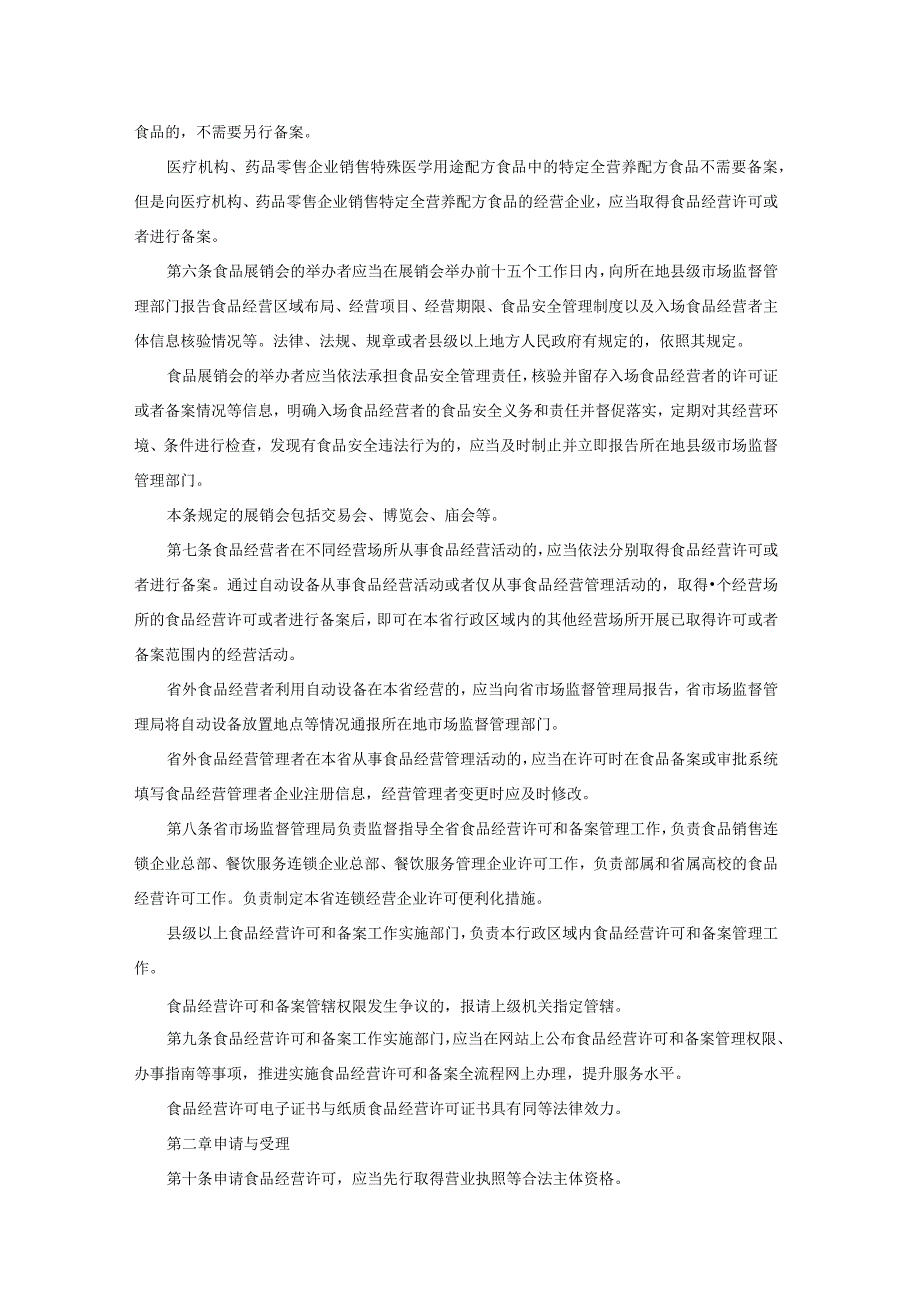 食品的，不需要另行备案。

医疗机构、药品零售企业销售特殊医学用途配方食品中的特定全营养配方食品不需要备案，但是向医疗机构、药品零售企业销售特定全营养配方食品的经营企业，应当取得食品经营许可或者进行备案。

第六条食品展销会的举办者应当在展销会举办前十五个工作日内，向所在地县级市场监督管理部门报告食品经营区域布局、经营项目、经营期限、食品安全管理制度以及入场食品经营者主体信息核验情况等。法律、法规、规章或者县级以上地方人民政府有规定的，依照其规定。

食品展销会的举办者应当依法承担食品安全管理责任，核验并留存入场食品经营者的许可证或者备案情况等信息，明确入场食品经营者的食品安全义务和责任并督促落实，定期对其经营环境、条件进行检查，发现有食品安全违法行为的，应当及时制止并立即报告所在地县级市场监督管理部门。

本条规定的展销会包括交易会、博览会、庙会等。

第七条食品经营者在不同经营场所从事食品经营活动的，应当依法分别取得食品经营许可或者进行备案。通过自动设备从事食品经营活动或者仅从事食品经营管理活动的，取得•个经营场所的食品经营许可或者进行备案后，即可在本省行政区域内的其他经营场所开展已取得许可或者备案范围内的经营活动。

省外食品经营者利用自动设备在本省经营的，应当向省市场监督管理局报告，省市场监督管理局将自动设备放置地点等情况通报所在地市场监督管理部门。

省外食品经营管理者在本省从事食品经营管理活动的，应当在许可时在食品备案或审批系统填写食品经营管理者企业注册信息，经营管理者变更时应及时修改。

第八条省市场监督管理局负责监督指导全省食品经营许可和备案管理工作，负责食品销售连锁企业总部、餐饮服务连锁企业总部、餐饮服务管理企业许可工作，负责部属和省属高校的食品经营许可工作。负责制定本省连锁经营企业许可便利化措施。

县级以上食品经营许可和备案工作实施部门，负责本行政区域内食品经营许可和备案管理工作。

食品经营许可和备案管辖权限发生争议的，报请上级机关指定管辖。

第九条食品经营许可和备案工作实施部门，应当在网站上公布食品经营许可和备案管理权限、办事指南等事项，推进实施食品经营许可和备案全流程网上办理，提升服务水平。

食品经营许可电子证书与纸质食品经营许可证书具有同等法律效力。

第二章申请与受理

第十条申请食品经营许可，应当先行取得营业执照等合法主体资格。